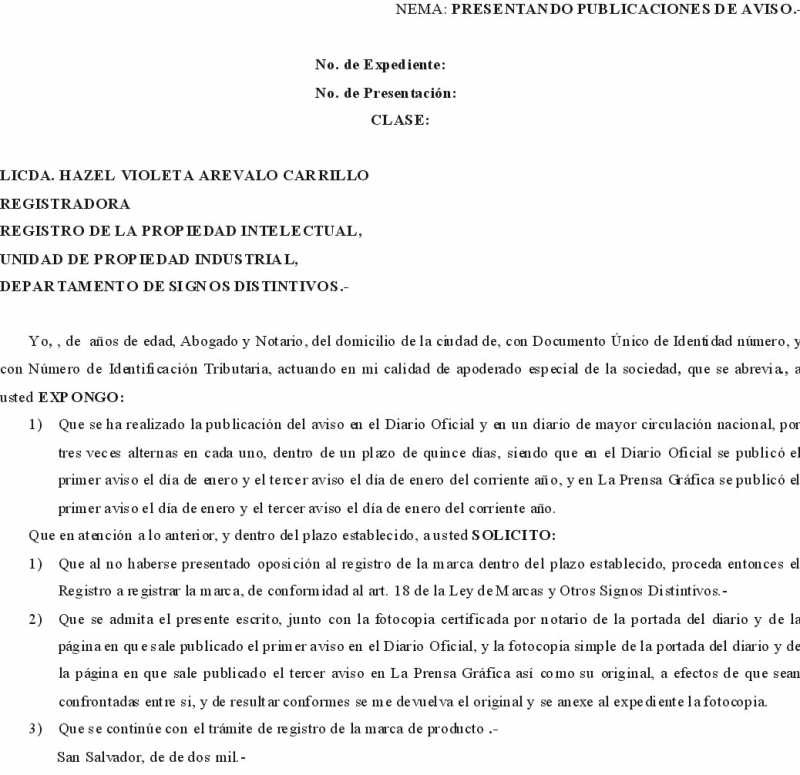 NEMA: PRESENTANDO PUBLICACIONES DE AVISO.-

No. de Expediente:
No. de Presentación:
CLASE:

LICDA. HAZEL VIOLETA AREVALO CARRILLO
REGISTRADORA
REGISTRO DE LA PROPIEDAD INTELECTUAL,
UNIDAD DE PROPIEDAD INDUSTRIAL,
DEPARTAMENTO DE SIGNOS DISTINTIVOS.-

Yo, , de años de edad, Abogado y Notario, del domicilio de la ciudad de, con Documento Único de Identidad número, y con Número de Identificación Tributaria, actuando en mi calidad de apoderado especial de la sociedad, que se abrevia, a usted EXPONGO:

1) Que se ha realizado la publicación del aviso en el Diario Oficial y en un diario de mayor circulación nacional, por tres veces alternas en cada uno, dentro de un plazo de quince días, siendo que en el Diario Oficial se publicó el primer aviso el día de enero y el tercer aviso el día de enero del corriente año, y en La Prensa Gráfica se publicó el primer aviso el día de enero y el tercer aviso el día de enero del corriente año.

Que en atención a lo anterior, y dentro del plazo establecido, a usted SOLICITO:

1) Que al no haberse presentado oposición al registro de la marca dentro del plazo establecido, proceda entonces el Registro a registrar la marca, de conformidad al art. 18 de la Ley de Marcas y Otros Signos Distintivos.-

2) Que se admita el presente escrito, junto con la fotocopia certificada por notario de la portada del diario y de la página en que sale publicado el primer aviso en el Diario Oficial, y la fotocopia simple de la portada del diario y de la página en que sale publicado el tercer aviso en La Prensa Gráfica así como su original, a efectos de que sean confrontadas entre si, y de resultar conformes se me devuelva el original y se anexe al expediente la fotocopia.

3) Que se continúe con el trámite de registro de la marca de producto .-

San Salvador, de de dos mil.-